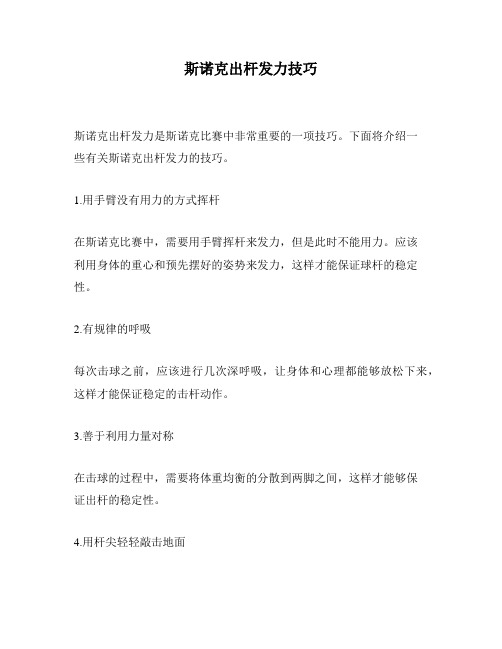 斯诺克出杆发力技巧

斯诺克出杆发力是斯诺克比赛中非常重要的一项技巧。下面将介绍一些有关斯诺克出杆发力的技巧。

1.用手臂没有用力的方式挥杆

在斯诺克比赛中，需要用手臂挥杆来发力，但是此时不能用力。应该利用身体的重心和预先摆好的姿势来发力，这样才能保证球杆的稳定性。

2.有规律的呼吸

每次击球之前，应该进行几次深呼吸，让身体和心理都能够放松下来，这样才能保证稳定的击杆动作。

3.善于利用力量对称

在击球的过程中，需要将体重均衡的分散到两脚之间，这样才能够保证出杆的稳定性。

4.用杆尖轻轻敲击地面